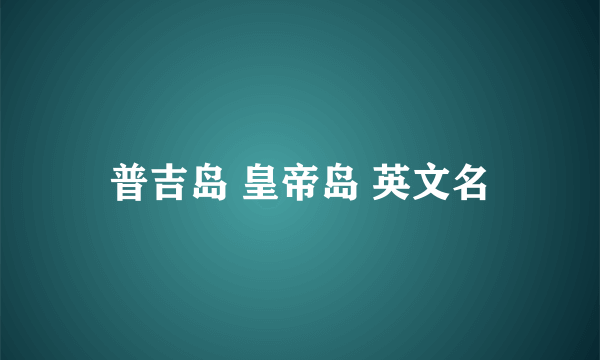 普吉岛 皇帝岛 英文名